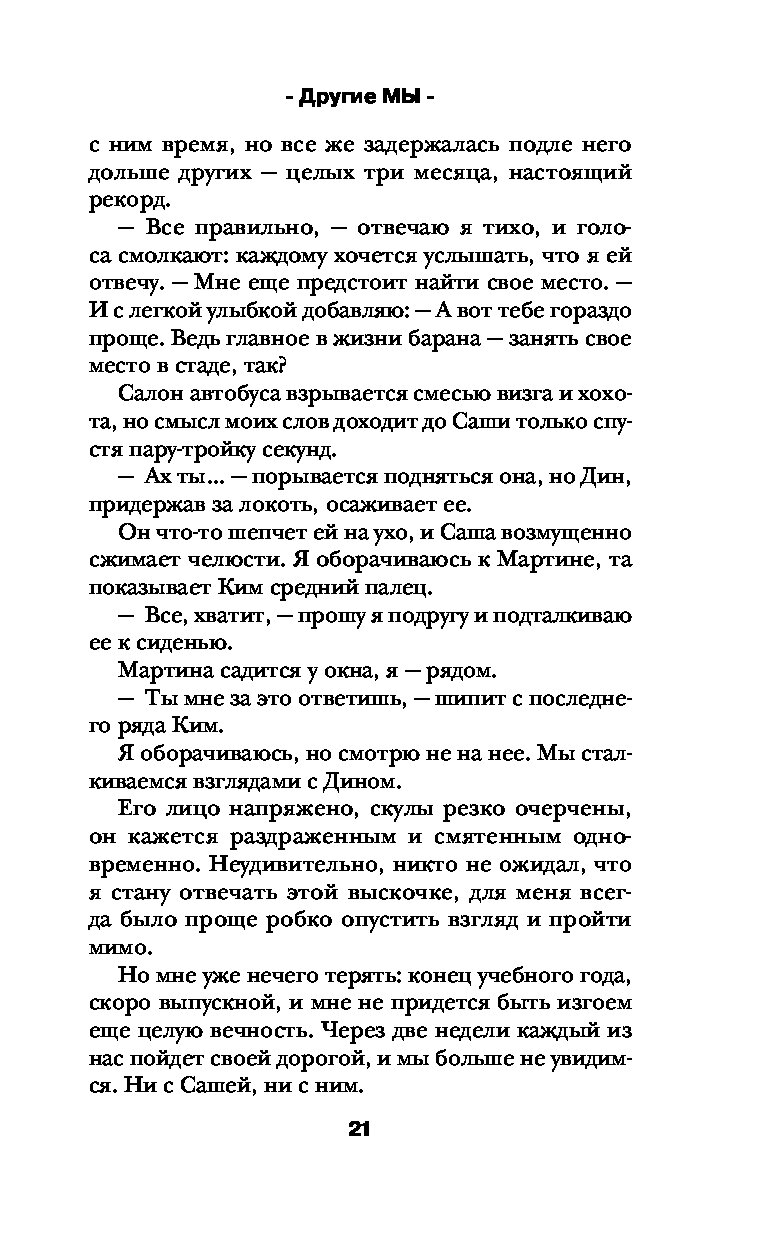 - Другие МЫ -

с ним время, но все же задержалась подле него дольше других — целых три месяца, настоящий рекорд.

— Все правильно, — отвечаю я тихо, и голоса смолкают: каждому хочется услышать, что я ей отвечу. — Мне еще предстоит найти свое место. — И с легкой улыбкой добавляю: — А вот тебе гораздо проще. Ведь главное в жизни барана — занять свое место в стаде, так?

Салон автобуса взрывается смесью визга и хохота, но смысл моих слов доходит до Саши только спустя пару-тройку секунд.

— Ах ты... — порывается подняться она, но Дин, придержав за локоть, осаживает ее.

Он что-то шепчет ей на ухо, и Саша возмущенно сжимает челюсти. Я оборачиваюсь к Мартине, та показывает Ким средний палец.

— Все, хватит, — прошу я подругу и подталкиваю ее к сиденью.

Мартина садится у окна, я — рядом.

— Ты мне за это ответишь, — шипит с последнего ряда Ким.

Я оборачиваюсь, но смотрю не на нее. Мы сталкиваемся взглядами с Дином.

Его лицо напряжено, скулы резко очерчены, он кажется раздраженным и смятенным одновременно. Неудивительно, никто не ожидал, что я стану отвечать этой выскочке, для меня всегда было проще робко опустить взгляд и пройти мимо.

Но мне уже нечего терять: конец учебного года, скоро выпускной, и мне не придется быть изгоем еще целую вечность. Через две недели каждый из нас пойдет своей дорогой, и мы больше не увидимся. Ни с Сашей, ни с ним.

21